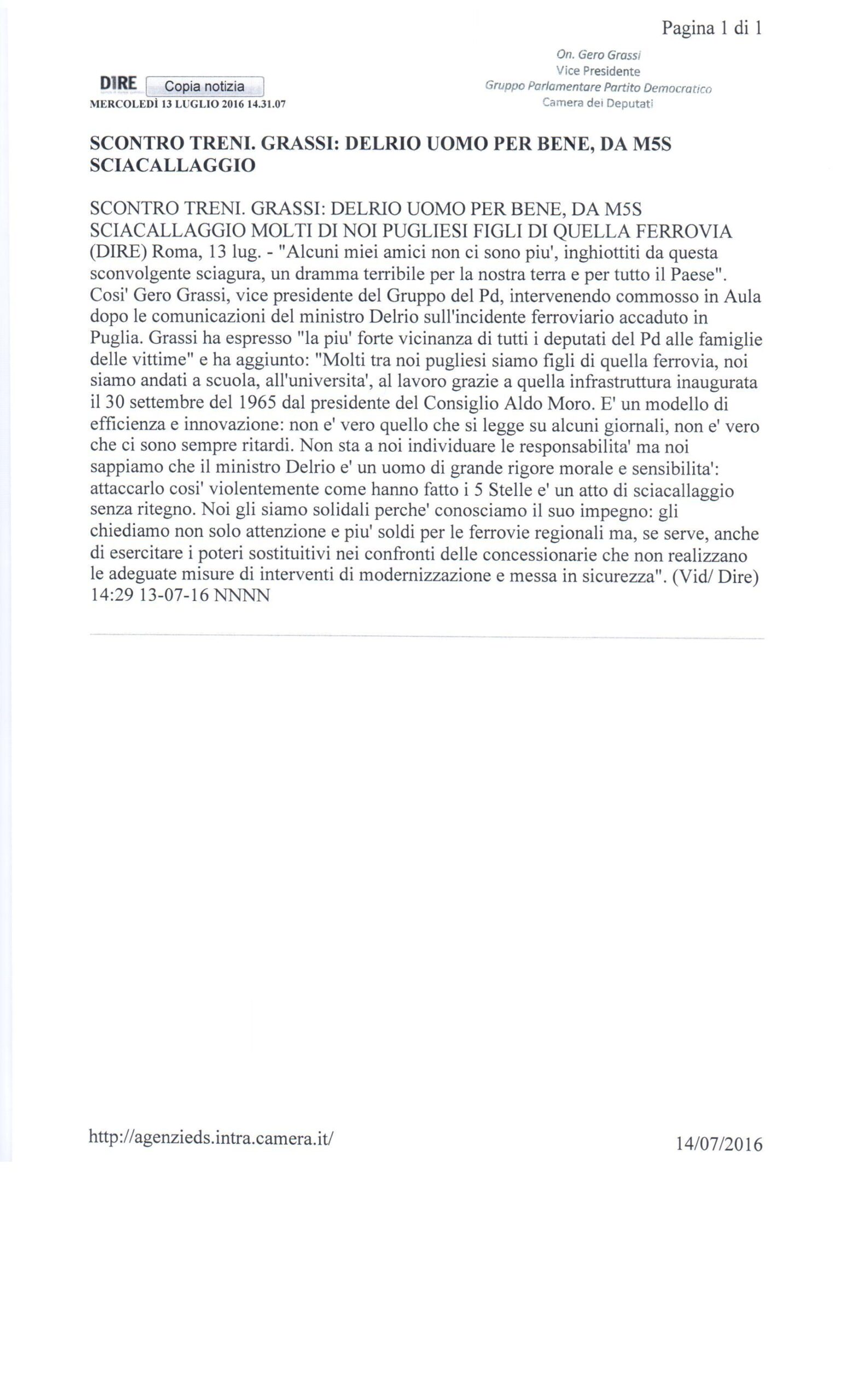 Pagina 1 di 1

DIRE Copia notizia
MERCOLEDÌ 13 LUGLIO 2016 14.31.07

On. Gero Grassi
Vice Presidente
Gruppo Parlamentare Partito Democratico
Camera dei Deputati

SCONTRO TRENI. GRASSI: DELRIO UOMO PER BENE, DA M5S SCIACALLAGGIO

SCONTRO TRENI. GRASSI: DELRIO UOMO PER BENE, DA M5S SCIACALLAGGIO MOLTI DI NOI PUGLIESI FIGLI DI QUELLA FERROVIA (DIRE) Roma, 13 lug. - "Alcuni miei amici non ci sono piu', inghiottiti da questa sconvolgente sciagura, un dramma terribile per la nostra terra e per tutto il Paese". Cosi' Gero Grassi, vice presidente del Gruppo del Pd, intervenendo commosso in Aula dopo le comunicazioni del ministro Delrio sull'incidente ferroviario accaduto in Puglia. Grassi ha espresso "la piu' forte vicinanza di tutti i deputati del Pd alle famiglie delle vittime" e ha aggiunto: "Molti tra noi pugliesi siamo figli di quella ferrovia, noi siamo andati a scuola, all'universita', al lavoro grazie a quella infrastruttura inaugurata il 30 settembre del 1965 dal presidente del Consiglio Aldo Moro. E' un modello di efficienza e innovazione: non e' vero quello che si legge su alcuni giornali, non e' vero che ci sono sempre ritardi. Non sta a noi individuare le responsabilita' ma noi sappiamo che il ministro Delrio e' un uomo di grande rigore morale e sensibilita': attaccarlo cosi' violentemente come hanno fatto i 5 Stelle e' un atto di sciacallaggio senza ritegno. Noi gli siamo solidali perche' conosciamo il suo impegno: gli chiediamo non solo attenzione e piu' soldi per le ferrovie regionali ma, se serve, anche di esercitare i poteri sostituitivi nei confronti delle concessionarie che non realizzano le adeguate misure di interventi di modernizzazione e messa in sicurezza". (Vid/ Dire) 14:29 13-07-16 NNNN

http://agenzieds.intra.camera.it/

14/07/2016